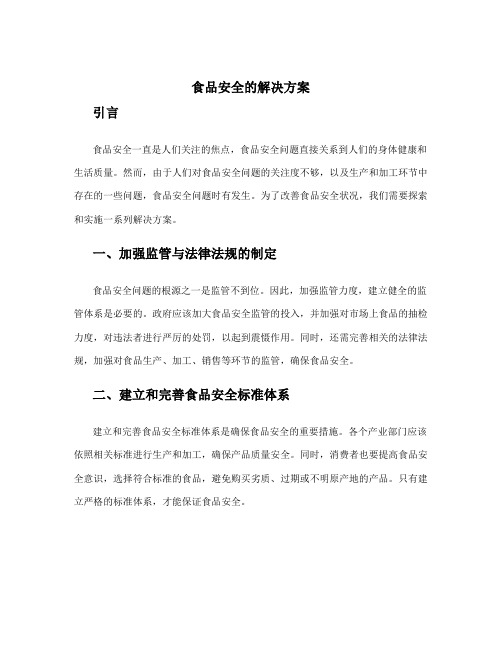 食品安全的解决方案

引言

食品安全一直是人们关注的焦点，食品安全问题直接关系到人们的身体健康和生活质量。然而，由于人们对食品安全问题的关注度不够，以及生产和加工环节中存在的一些问题，食品安全问题时有发生。为了改善食品安全状况，我们需要探索和实施一系列解决方案。

一、加强监管与法律法规的制定

食品安全问题的根源之一是监管不到位。因此，加强监管力度，建立健全的监管体系是必要的。政府应该加大食品安全监管的投入，并加强对市场上食品的抽检力度，对违法者进行严厉的处罚，以起到震慑作用。同时，还需完善相关的法律法规，加强对食品生产、加工、销售等环节的监管，确保食品安全。

二、建立和完善食品安全标准体系

建立和完善食品安全标准体系是确保食品安全的重要措施。各个产业部门应该依照相关标准进行生产和加工，确保产品质量安全。同时，消费者也要提高食品安全意识，选择符合标准的食品，避免购买劣质、过期或不明原产地的产品。只有建立严格的标准体系，才能保证食品安全。